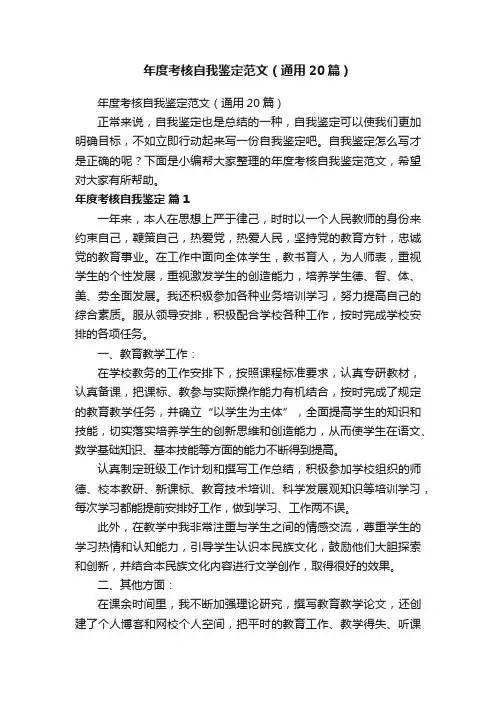 年度考核自我鉴定范文（通用20篇）

年度考核自我鉴定范文（通用20篇）

正常来说，自我鉴定也是总结的一种，自我鉴定可以使我们更加明确目标，不如立即行动起来写一份自我鉴定吧。自我鉴定怎么写才是正确的呢？下面是小编帮大家整理的年度考核自我鉴定范文，希望对大家有所帮助。

年度考核自我鉴定 篇1

一年来，本人在思想上严于律己，时时以一个人民教师的身份来约束自己，鞭策自己，热爱党，热爱人民，坚持党的教育方针，忠诚党的教育事业。在工作中面向全体学生，教书育人，为人师表，重视学生的个性发展，重视激发学生的创造能力，培养学生德、智、体、美、劳全面发展。我还积极参加各种业务培训学习，努力提高自己的综合素质。服从领导安排，积极配合学校各种工作，按时完成学校安排的各项任务。

一、教育教学工作：

在学校教务的工作安排下，按照课程标准要求，认真专研教材，认真备课，把课标、教参与实际操作能力有机结合，按时完成了规定的教育教学任务，并确立“以学生为主体”，全面提高学生的知识和技能，切实落实培养学生的创新思维和创造能力，从而使学生在语文、数学基础知识、基本技能等方面的能力不断得到提高。

认真制定班级工作计划和撰写工作总结，积极参加学校组织的师德、校本教研、新课标、教育技术培训、科学发展观知识等培训学习，每次学习都能提前安排好工作，做到学习、工作两不误。

此外，在教学中我非常注重与学生之间的情感交流，尊重学生的学习热情和认知能力，引导学生认识本民族文化，鼓励他们大胆探索和创新，并结合本民族文化内容进行文学创作，取得很好的效果。

二、其他方面：

在课余时间里，我不断加强理论研究，撰写教育教学论文，还创建了个人博客和网校个人空间，把平时的教育工作、教学得失、听课